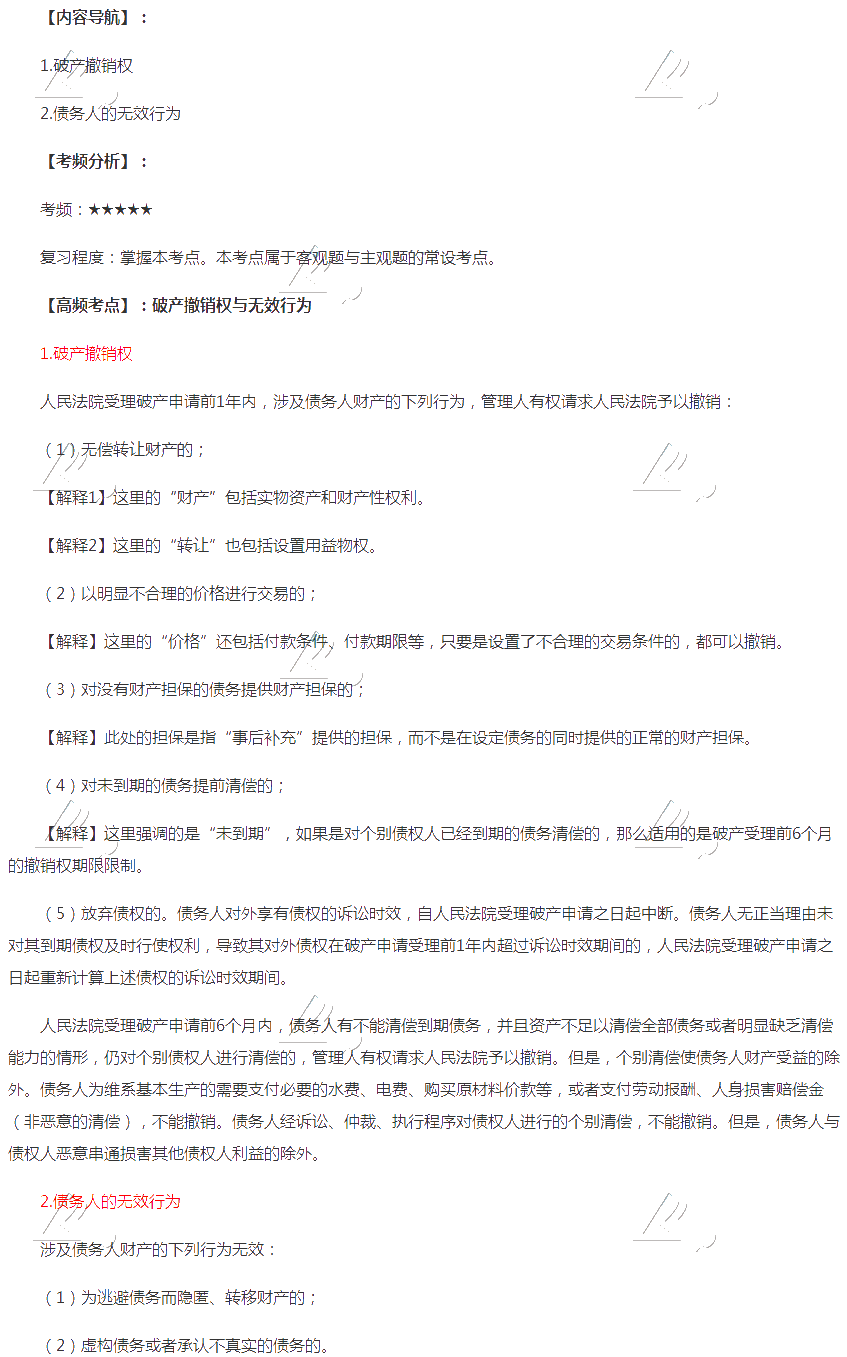 【内容导航】：

1.破产撤销权

2.债务人的无效行为

【考频分析】：

考频：★★★★★

复习程度：掌握本考点。本考点属于客观题与主观题的常设考点。

【高频考点】：破产撤销权与无效行为

1.破产撤销权

人民法院受理破产申请前1年内，涉及债务人财产的下列行为，管理人有权请求人民法院予以撤销：

（1）无偿转让财产的；

【解释1】这里的“财产”包括实物资产和财产性权利。

【解释2】这里的“转让”也包括设置用益物权。

（2）以明显不合理的价格进行交易的；

【解释】这里的“价格”还包括付款条件、付款期限等，只要是设置了不合理的交易条件的，都可以撤销。

（3）对没有财产担保的债务提供财产担保的；

【解释】此处的担保是指“事后补充”提供的担保，而不是在设定债务的同时提供的正常的财产担保。

（4）对未到期的债务提前清偿的；

【解释】这里强调的是“未到期”，如果是对个别债权人已经到期的债务清偿的，那么适用的是破产受理前6个月的撤销权期限限制。

（5）放弃债权的。债务人对外享有债权的诉讼时效，自人民法院受理破产申请之日起中断。债务人无正当理由未对其到期债权及时行使权利，导致其对外债权在破产申请受理前1年内超过诉讼时效期间的，人民法院受理破产申请之日起重新计算上述债权的诉讼时效期间。

人民法院受理破产申请前6个月内，债务人有不能清偿到期债务，并且资产不足以清偿全部债务或者明显缺乏清偿能力的情形，仍对个别债权人进行清偿的，管理人有权请求人民法院予以撤销。但是，个别清偿使债务人财产受益的除外。债务人为维系基本生产的需要支付必要的水费、电费、购买原材料价款等，或者支付劳动报酬、人身损害赔偿金（非恶意的清偿），不能撤销。债务人经诉讼、仲裁、执行程序对债权人进行的个别清偿，不能撤销。但是，债务人与债权人恶意串通损害其他债权人利益的除外。

2.债务人的无效行为

涉及债务人财产的下列行为无效：

（1）为逃避债务而隐匿、转移财产的；

（2）虚构债务或者承认不真实的债务的。